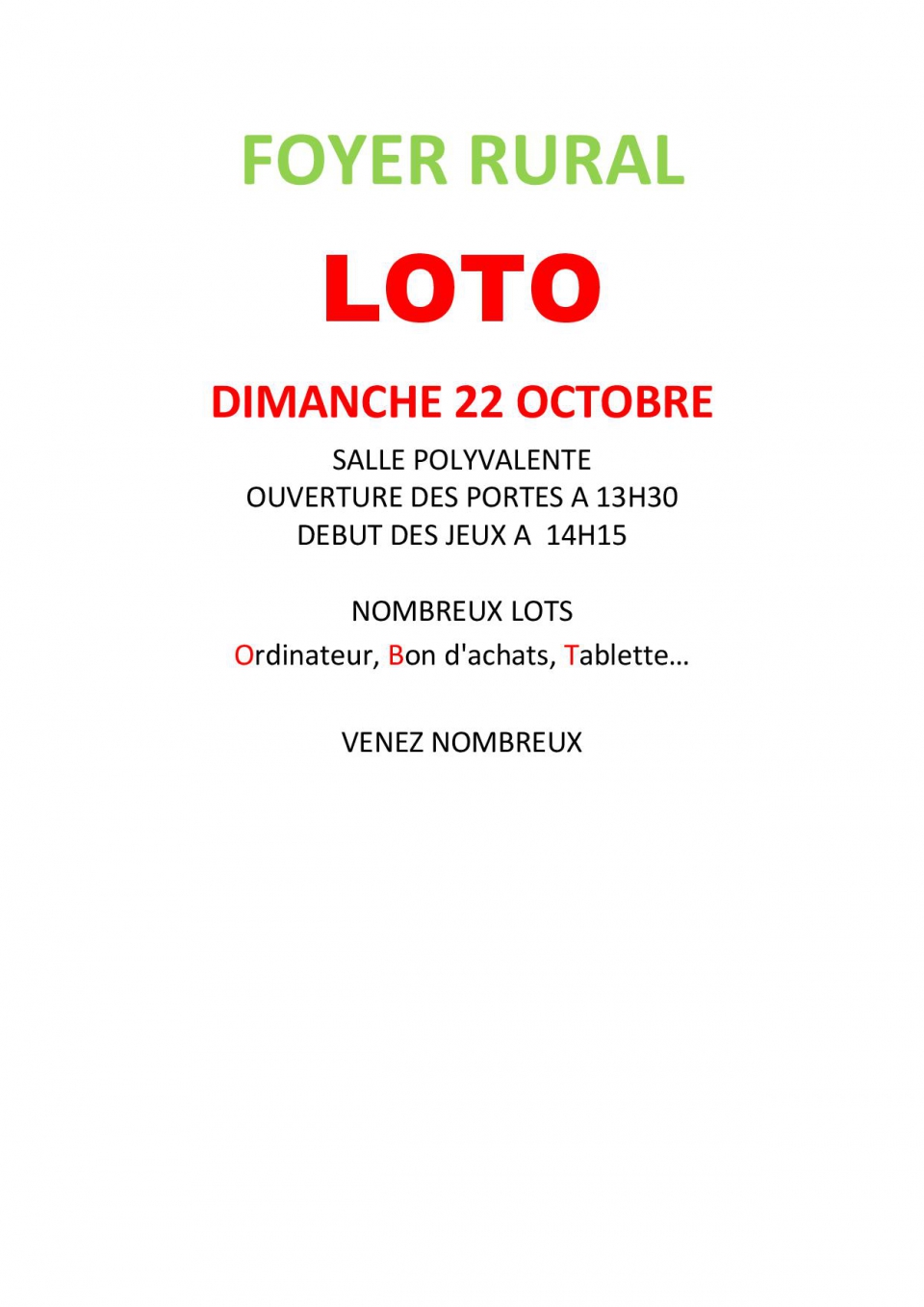 FOYER RURAL

LOTO

DIMANCHE 22 OCTOBRE

SALLE POLYVALENTE
OUVERTURE DES PORTES A 13H30
DEBUT DES JEUX A  14H15

NOMBREUX LOTS
Ordinateur, Bon d'achats, Tablette…

VENEZ NOMBREUX